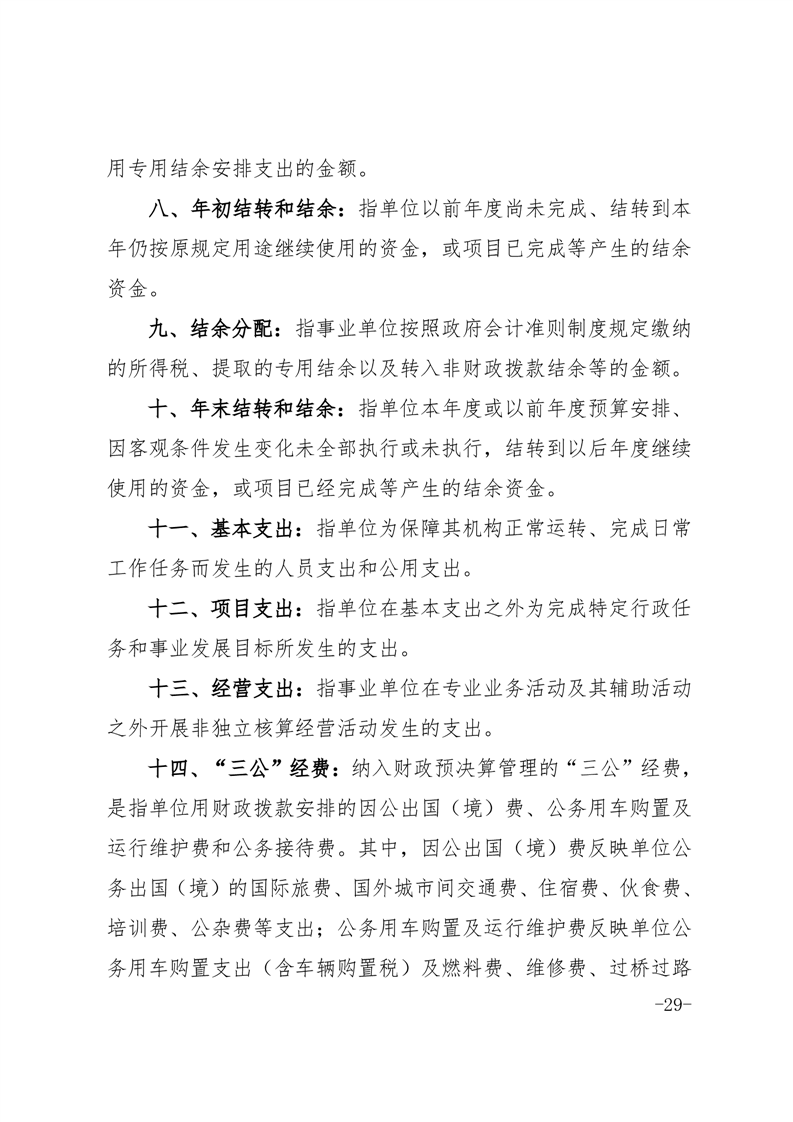 用专用结余安排支出的金额。

八、年初结转和结余：指单位以前年度尚未完成、结转到本年仍按原规定用途继续使用的资金，或项目已完成等产生的结余资金。

九、结余分配：指事业单位按照政府会计准则制度规定缴纳的所得税、提取的专用结余以及转入非财政拨款结余等的金额。

十、年末结转和结余：指单位本年度或以前年度预算安排、因客观条件发生变化未全部执行或未执行，结转到以后年度继续使用的资金，或项目已经完成等产生的结余资金。

十一、基本支出：指单位为保障其机构正常运转、完成日常工作任务而发生的人员支出和公用支出。

十二、项目支出：指单位在基本支出之外为完成特定行政任务和事业发展目标所发生的支出。

十三、经营支出：指事业单位在专业业务活动及其辅助活动之外开展非独立核算经营活动发生的支出。

十四、“三公”经费：纳入财政预决算管理的“三公”经费，是指单位用财政拨款安排的因公出国（境）费、公务用车购置及运行维护费和公务接待费。其中，因公出国（境）费反映单位公务出国（境）的国际旅费、国外城市间交通费、住宿费、伙食费、培训费、公杂费等支出；公务用车购置及运行维护费反映单位公务用车购置支出（含车辆购置税）及燃料费、维修费、过桥过路

-29-